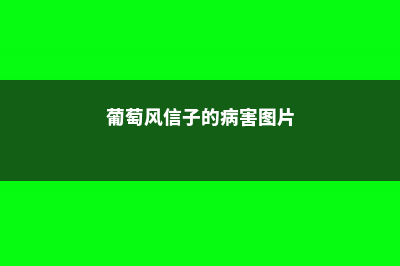 葡萄风信子的病害图片